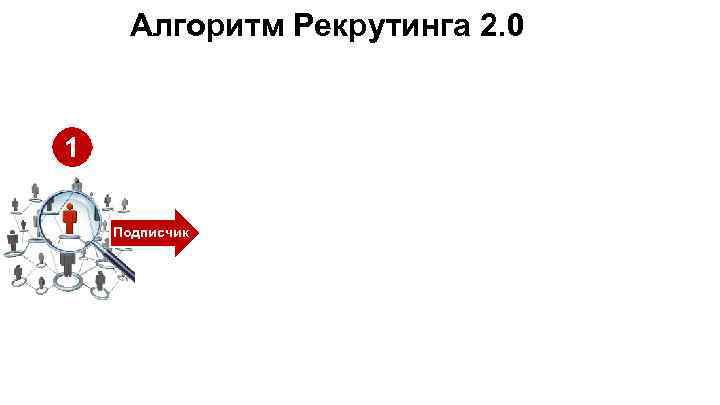 Алгоритм Рекрутинга 2.0

1

Подписчик